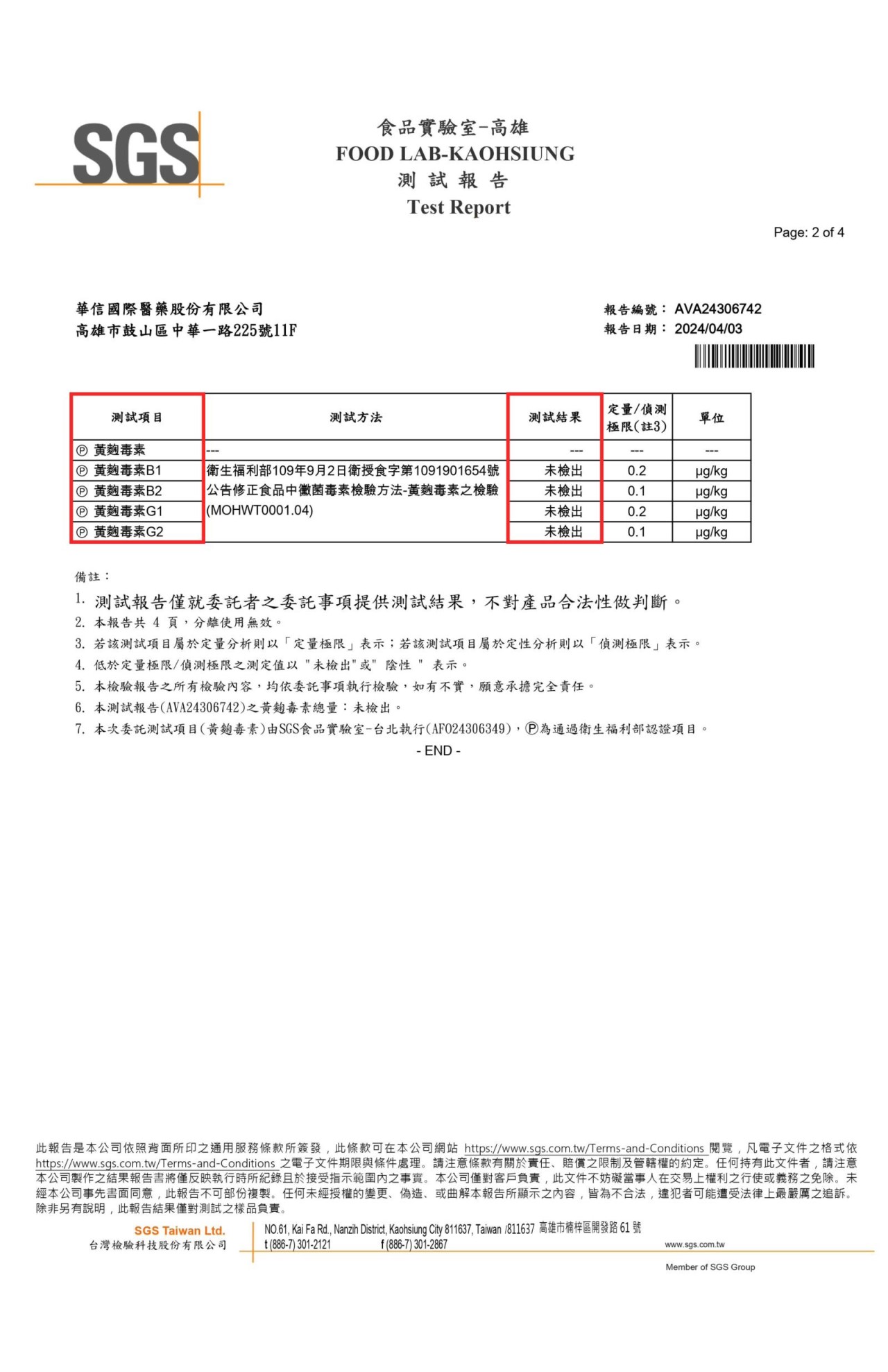 SGS

食品實驗室-高雄
FOOD LAB-KAOHSIUNG
測 試 報 告
Test Report

Page: 2 of 4

華信國際醫藥股份有限公司
高雄市鼓山區中華一路225號11F

報告編號： AVA24306742
報告日期： 2024/04/03

| 測試項目 | 測試方法 | 測試結果 | 定量/偵測極限(註3) | 單位 |
|---|---|---|---|---|
| Ⓟ 黃麴毒素 | --- | --- | --- | --- |
| Ⓟ 黃麴毒素B1 | 衛生福利部109年9月2日衛授食字第1091901654號公告修正食品中黴菌毒素檢驗方法-黃麴毒素之檢驗(MOHWT0001.04) | 未檢出 | 0.2 | μg/kg |
| Ⓟ 黃麴毒素B2 | | 未檢出 | 0.1 | μg/kg |
| Ⓟ 黃麴毒素G1 | | 未檢出 | 0.2 | μg/kg |
| Ⓟ 黃麴毒素G2 | | 未檢出 | 0.1 | μg/kg |

備註：
1. 測試報告僅就委託者之委託事項提供測試結果，不對產品合法性做判斷。
2. 本報告共 4 頁，分離使用無效。
3. 若該測試項目屬於定量分析則以「定量極限」表示；若該測試項目屬於定性分析則以「偵測極限」表示。
4. 低於定量極限/偵測極限之測定值以 "未檢出"或" 陰性 " 表示。
5. 本檢驗報告之所有檢驗內容，均依委託事項執行檢驗，如有不實，願意承擔完全責任。
6. 本測試報告(AVA24306742)之黃麴毒素總量：未檢出。
7. 本次委託測試項目(黃麴毒素)由SGS食品實驗室-台北執行(AFO24306349)，Ⓟ為通過衛生福利部認證項目。
- END -

此報告是本公司依照背面所印之通用服務條款所簽發，此條款可在本公司網站 https://www.sgs.com.tw/Terms-and-Conditions 閱覽，凡電子文件之格式依 https://www.sgs.com.tw/Terms-and-Conditions 之電子文件期限與條件處理。請注意條款有關於責任、賠償之限制及管轄權的約定。任何持有此文件者，請注意本公司製作之結果報告書將僅反映執行時所紀錄且於接受指示範圍內之事實。本公司僅對客戶負責，此文件不妨礙當事人在交易上權利之行使或義務之免除。未經本公司事先書面同意，此報告不可部份複製。任何未經授權的變更、偽造、或曲解本報告所顯示之內容，皆為不合法，違犯者可能遭受法律上最嚴厲之追訴。除非另有說明，此報告結果僅對測試之樣品負責。

SGS Taiwan Ltd.
台灣檢驗科技股份有限公司
NO.61, Kai Fa Rd., Nanzih District, Kaohsiung City 811637, Taiwan /811637 高雄市楠梓區開發路 61 號
t (886-7) 301-2121 f (886-7) 301-2867
www.sgs.com.tw
Member of SGS Group